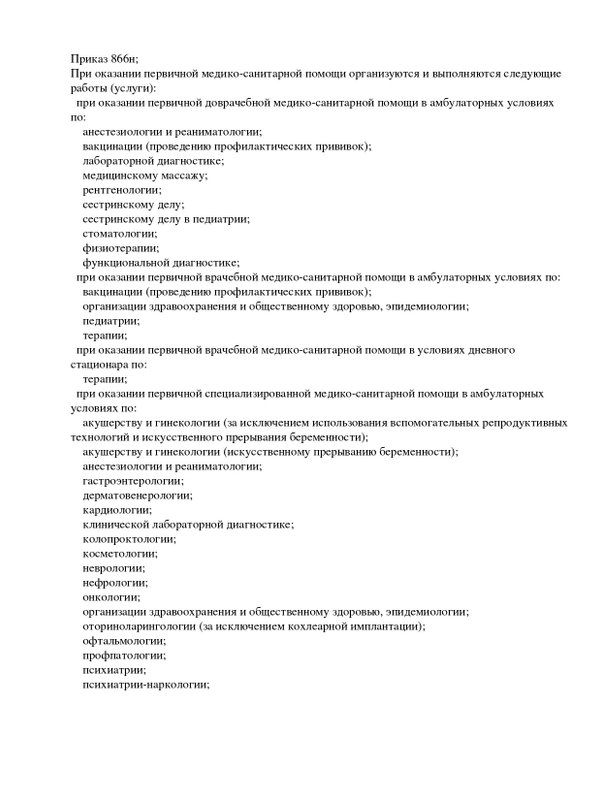 Приказ 866н;
При оказании первичной медико-санитарной помощи организуются и выполняются следующие работы (услуги):
при оказании первичной доврачебной медико-санитарной помощи в амбулаторных условиях по:
анестезиологии и реаниматологии;
вакцинации (проведению профилактических прививок);
лабораторной диагностике;
медицинскому массажу;
рентгенологии;
сестринскому делу;
сестринскому делу в педиатрии;
стоматологии;
физиотерапии;
функциональной диагностике;
при оказании первичной врачебной медико-санитарной помощи в амбулаторных условиях по:
вакцинации (проведению профилактических прививок);
организации здравоохранения и общественному здоровью, эпидемиологии;
педиатрии;
терапии;
при оказании первичной врачебной медико-санитарной помощи в условиях дневного стационара по:
терапии;
при оказании первичной специализированной медико-санитарной помощи в амбулаторных условиях по:
акушерству и гинекологии (за исключением использования вспомогательных репродуктивных технологий и искусственного прерывания беременности);
акушерству и гинекологии (искусственному прерыванию беременности);
анестезиологии и реаниматологии;
гастроэнтерологии;
дерматовенерологии;
кардиологии;
клинической лабораторной диагностике;
колопроктологии;
косметологии;
неврологии;
нефрологии;
онкологии;
организации здравоохранения и общественному здоровью, эпидемиологии;
оториноларингологии (за исключением кохлеарной имплантации);
офтальмологии;
профпатологии;
психиатрии;
психиатрии-наркологии;